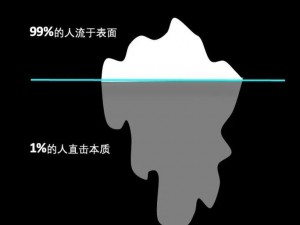 99%的人流于表面

1%的人直击本质